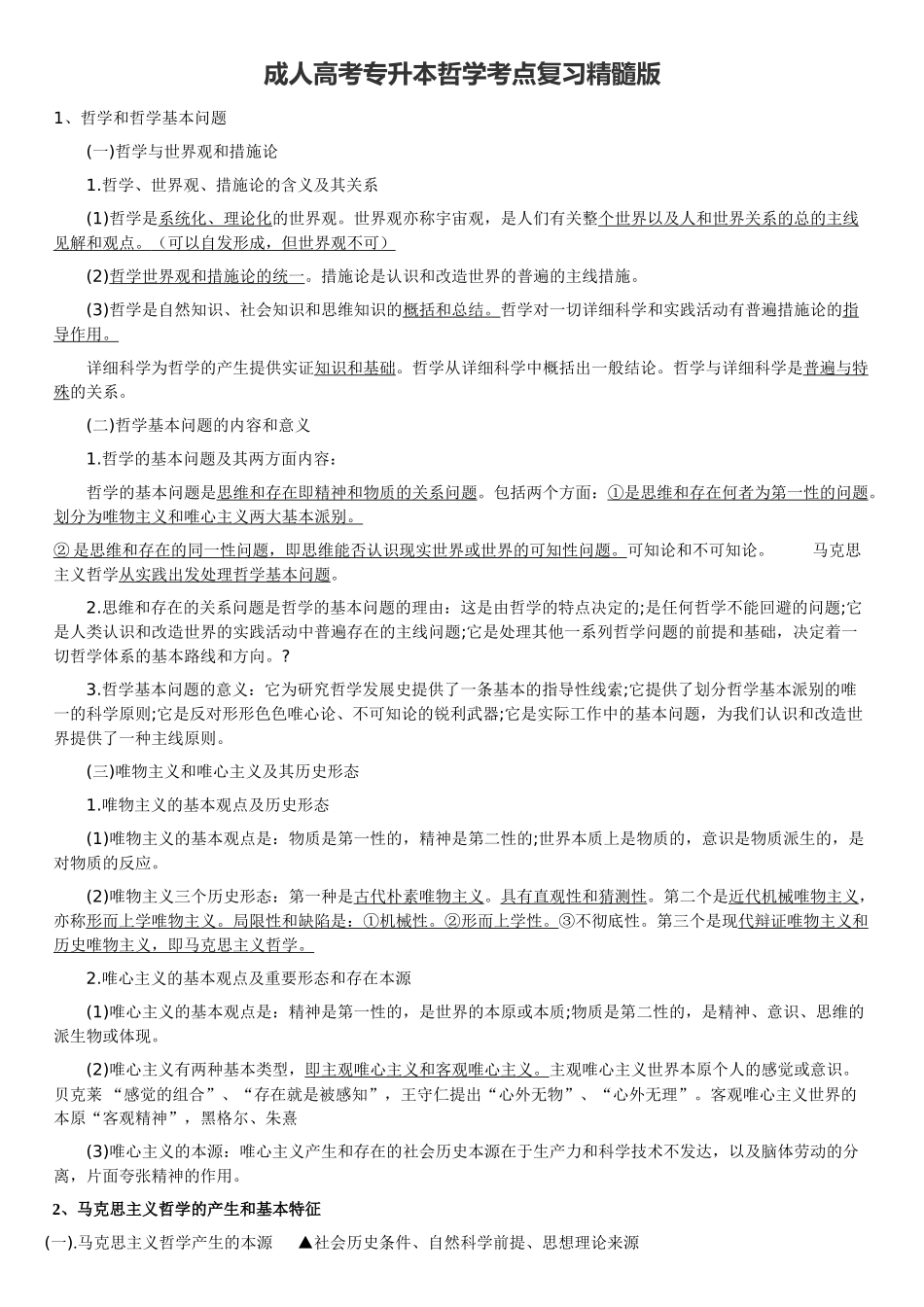 成人高考专升本哲学考点复习精髓版

1、哲学和哲学基本问题

(一)哲学与世界观和措施论

1.哲学、世界观、措施论的含义及其关系

(1)哲学是系统化、理论化的世界观。世界观亦称宇宙观，是人们有关整个世界以及人和世界关系的总的主线见解和观点。（可以自发形成，但世界观不可）

(2)哲学世界观和措施论的统一。措施论是认识和改造世界的普遍的主线措施。

(3)哲学是自然知识、社会知识和思维知识的概括和总结。哲学对一切详细科学和实践活动有普遍措施论的指导作用。

详细科学为哲学的产生提供实证知识和基础。哲学从详细科学中概括出一般结论。哲学与详细科学是普遍与特殊的关系。

(二)哲学基本问题的内容和意义

1.哲学的基本问题及其两方面内容：

哲学的基本问题是思维和存在即精神和物质的关系问题。包括两个方面：①是思维和存在何者为第一性的问题。划分为唯物主义和唯心主义两大基本派别。

② 是思维和存在的同一性问题，即思维能否认识现实世界或世界的可知性问题。可知论和不可知论。 马克思主义哲学从实践出发处理哲学基本问题。

2.思维和存在的关系问题是哲学的基本问题的理由：这是由哲学的特点决定的;是任何哲学不能回避的问题;它是人类认识和改造世界的实践活动中普遍存在的主线问题;它是处理其他一系列哲学问题的前提和基础，决定着一切哲学体系的基本路线和方向。?

3.哲学基本问题的意义：它为研究哲学发展史提供了一条基本的指导性线索;它提供了划分哲学基本派别的唯一的科学原则;它是反对形形色色唯心论、不可知论的锐利武器;它是实际工作中的基本问题，为我们认识和改造世界提供了一种主线原则。

(三)唯物主义和唯心主义及其历史形态

1.唯物主义的基本观点及历史形态

(1)唯物主义的基本观点是：物质是第一性的，精神是第二性的;世界本质上是物质的，意识是物质派生的，是对物质的反应。

(2)唯物主义三个历史形态：第一种是古代朴素唯物主义。具有直观性和猜测性。第二个是近代机械唯物主义，亦称形而上学唯物主义。局限性和缺陷是：①机械性。②形而上学性。③不彻底性。第三个是现代辩证唯物主义和历史唯物主义，即马克思主义哲学。

2.唯心主义的基本观点及重要形态和存在本源

(1)唯心主义的基本观点是：精神是第一性的，是世界的本原或本质;物质是第二性的，是精神、意识、思维的派生物或体现。

(2)唯心主义有两种基本类型，即主观唯心主义和客观唯心主义。主观唯心主义世界本原个人的感觉或意识。贝克莱 “感觉的组合”、“存在就是被感知”，王守仁提出“心外无物”、“心外无理”。客观唯心主义世界的本原“客观精神”，黑格尔、朱熹

(3)唯心主义的本源：唯心主义产生和存在的社会历史本源在于生产力和科学技术不发达，以及脑体劳动的分离，片面夸张精神的作用。

2、马克思主义哲学的产生和基本特征

(一).马克思主义哲学产生的本源 ▲社会历史条件、自然科学前提、思想理论来源